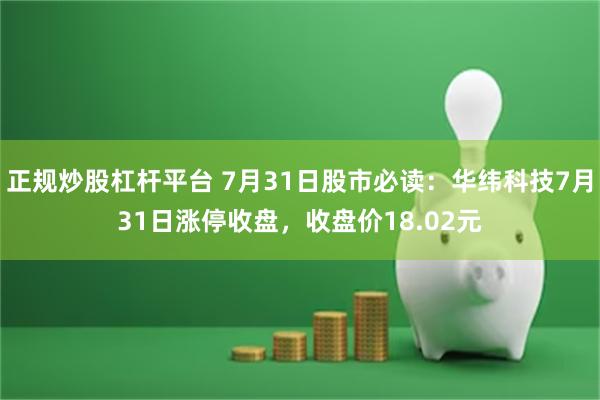 正规炒股杠杆平台 7月31日股市必读：华纬科技7月31日涨停收盘，收盘价18.02元